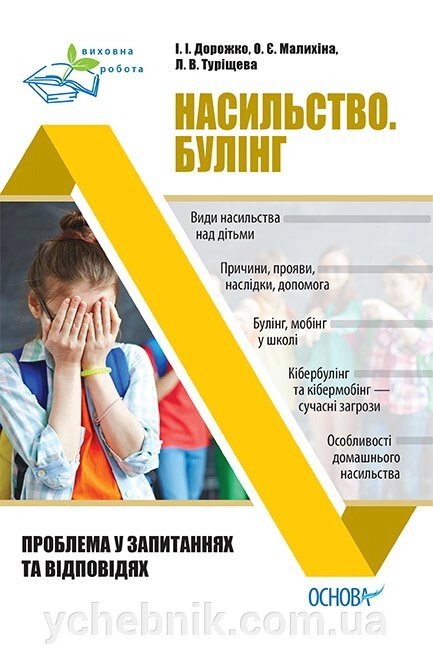 виховна робота

І. І. Дорожко, О. Є. Малихіна, Л. В. Туріщева

НАСИЛЬСТВО. БУЛІНГ

Види насильства над дітьми

Причини, прояви, наслідки, допомога

Булінг, мобінг у школі

Кібербулінг та кібермобінг — сучасні загрози

Особливості домашнього насильства

ПРОБЛЕМА У ЗАПИТАННЯХ ТА ВІДПОВІДЯХ

ОСНОВА

ychebnik.com.ua